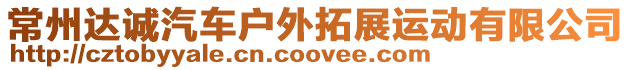 常州达诚汽车户外拓展运动有限公司
http://cztobyyale.cn.coovee.com